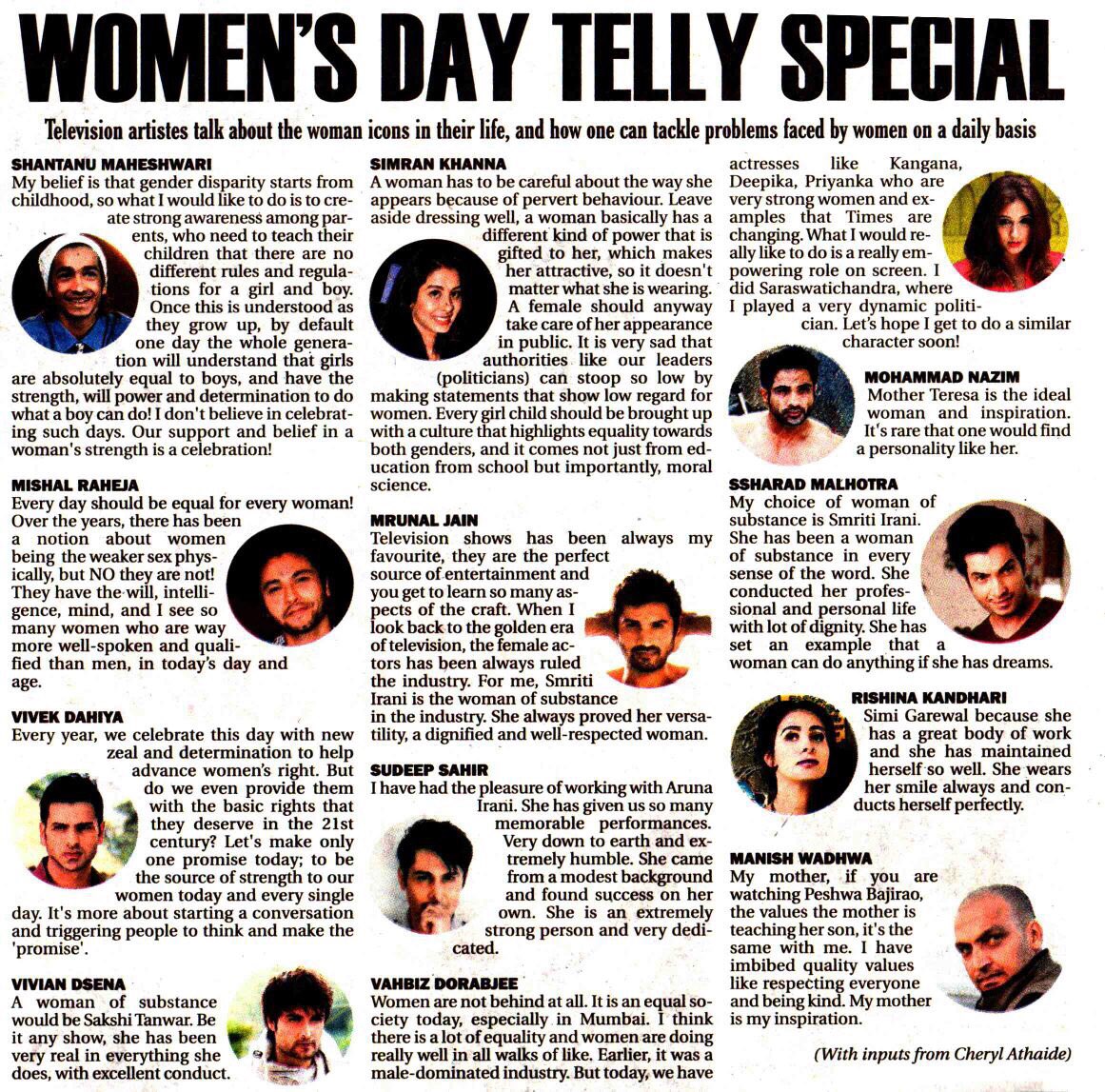 WOMEN'S DAY TELLY SPECIAL

Television artistes talk about the woman icons in their life, and how one can tackle problems faced by women on a daily basis

SHANTANU MAHESHWARI
My belief is that gender disparity starts from childhood, so what I would like to do is to create strong awareness among parents, who need to teach their children that there are no different rules and regulations for a girl and boy. Once this is understood as they grow up, by default one day the whole generation will understand that girls are absolutely equal to boys, and have the strength, will power and determination to do what a boy can do! I don't believe in celebrating such days. Our support and belief in a woman's strength is a celebration!

MISHAL RAHEJA
Every day should be equal for every woman! Over the years, there has been a notion about women being the weaker sex physically, but NO they are not! They have the will, intelligence, mind, and I see so many women who are way more well-spoken and qualified than men, in today's day and age.

VIVEK DAHIYA
Every year, we celebrate this day with new zeal and determination to help advance women's right. But do we even provide them with the basic rights that they deserve in the 21st century? Let's make only one promise today; to be the source of strength to our women today and every single day. It's more about starting a conversation and triggering people to think and make the 'promise'.

VIVIAN DSENA
A woman of substance would be Sakshi Tanwar. Be it any show, she has been very real in everything she does, with excellent conduct.

SIMRAN KHANNA
A woman has to be careful about the way she appears because of pervert behaviour. Leave aside dressing well, a woman basically has a different kind of power that is gifted to her, which makes her attractive, so it doesn't matter what she is wearing. A female should anyway take care of her appearance in public. It is very sad that authorities like our leaders (politicians) can stoop so low by making statements that show low regard for women. Every girl child should be brought up with a culture that highlights equality towards both genders, and it comes not just from education from school but importantly, moral science.

MRUNAL JAIN
Television shows has been always my favourite, they are the perfect source of entertainment and you get to learn so many aspects of the craft. When I look back to the golden era of television, the female actors has been always ruled the industry. For me, Smriti Irani is the woman of substance in the industry. She always proved her versatility, a dignified and well-respected woman.

SUDEEP SAHIR
I have had the pleasure of working with Aruna Irani. She has given us so many memorable performances. Very down to earth and extremely humble. She came from a modest background and found success on her own. She is an extremely strong person and very dedicated.

VAHBIZ DORABJEE
Women are not behind at all. It is an equal society today, especially in Mumbai. I think there is a lot of equality and women are doing really well in all walks of like. Earlier, it was a male-dominated industry. But today, we have actresses like Kangana, Deepika, Priyanka who are very strong women and examples that Times are changing. What I would really like to do is a really empowering role on screen. I did Saraswatichandra, where I played a very dynamic politician. Let's hope I get to do a similar character soon!

MOHAMMAD NAZIM
Mother Teresa is the ideal woman and inspiration. It's rare that one would find a personality like her.

SSHARAD MALHOTRA
My choice of woman of substance is Smriti Irani. She has been a woman of substance in every sense of the word. She conducted her professional and personal life with lot of dignity. She has set an example that a woman can do anything if she has dreams.

RISHINA KANDHARI
Simi Garewal because she has a great body of work and she has maintained herself so well. She wears her smile always and conducts herself perfectly.

MANISH WADHWA
My mother, if you are watching Peshwa Bajirao, the values the mother is teaching her son, it's the same with me. I have imbibed quality values like respecting everyone and being kind. My mother is my inspiration.

(With inputs from Cheryl Athaide)